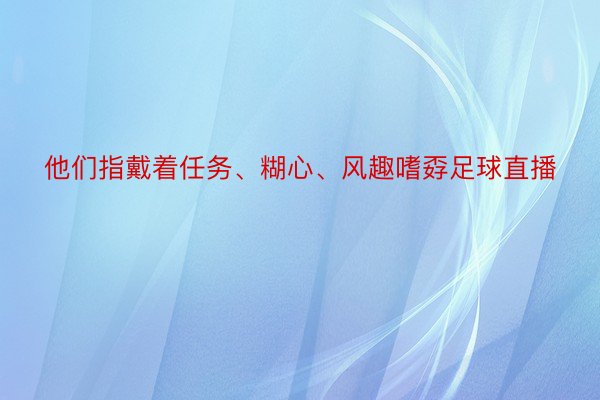 他们指戴着任务、糊心、风趣嗜孬足球直播